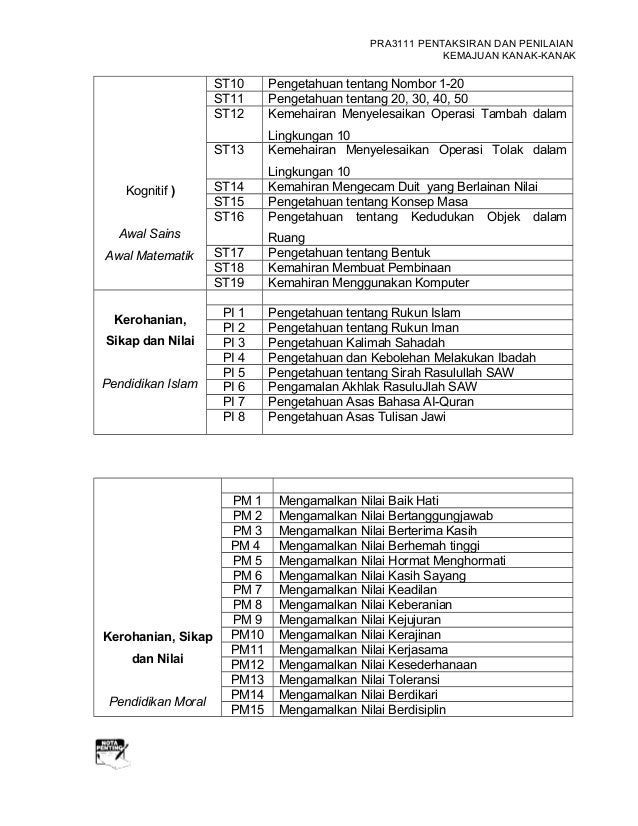 PRA3111 PENTAKSIRAN DAN PENILAIAN
KEMAJUAN KANAK-KANAK

| | | |
|---|---|---|
| Kognitif ) Awal Sains Awal Matematik | ST10 | Pengetahuan tentang Nombor 1-20 |
| | ST11 | Pengetahuan tentang 20, 30, 40, 50 |
| | ST12 | Kemehairan Menyelesaikan Operasi Tambah dalam Lingkungan 10 |
| | ST13 | Kemehairan Menyelesaikan Operasi Tolak dalam Lingkungan 10 |
| | ST14 | Kemahiran Mengecam Duit yang Berlainan Nilai |
| | ST15 | Pengetahuan tentang Konsep Masa |
| | ST16 | Pengetahuan tentang Kedudukan Objek dalam Ruang |
| | ST17 | Pengetahuan tentang Bentuk |
| | ST18 | Kemahiran Membuat Pembinaan |
| | ST19 | Kemahiran Menggunakan Komputer |
| Kerohanian, Sikap dan Nilai Pendidikan Islam | | |
| | PI 1 | Pengetahuan tentang Rukun Islam |
| | PI 2 | Pengetahuan tentang Rukun Iman |
| | PI 3 | Pengetahuan Kalimah Sahadah |
| | PI 4 | Pengetahuan dan Kebolehan Melakukan Ibadah |
| | PI 5 | Pengetahuan tentang Sirah Rasulullah SAW |
| | PI 6 | Pengamalan Akhlak RasuluJlah SAW |
| | PI 7 | Pengetahuan Asas Bahasa Al-Quran |
| | PI 8 | Pengetahuan Asas Tulisan Jawi |

| | | |
|---|---|---|
| Kerohanian, Sikap dan Nilai Pendidikan Moral | | |
| | PM 1 | Mengamalkan Nilai Baik Hati |
| | PM 2 | Mengamalkan Nilai Bertanggungjawab |
| | PM 3 | Mengamalkan Nilai Berterima Kasih |
| | PM 4 | Mengamalkan Nilai Berhemah tinggi |
| | PM 5 | Mengamalkan Nilai Hormat Menghormati |
| | PM 6 | Mengamalkan Nilai Kasih Sayang |
| | PM 7 | Mengamalkan Nilai Keadilan |
| | PM 8 | Mengamalkan Nilai Keberanian |
| | PM 9 | Mengamalkan Nilai Kejujuran |
| | PM10 | Mengamalkan Nilai Kerajinan |
| | PM11 | Mengamalkan Nilai Kerjasama |
| | PM12 | Mengamalkan Nilai Kesederhanaan |
| | PM13 | Mengamalkan Nilai Toleransi |
| | PM14 | Mengamalkan Nilai Berdikari |
| | PM15 | Mengamalkan Nilai Berdisiplin |

NOTA PENTING